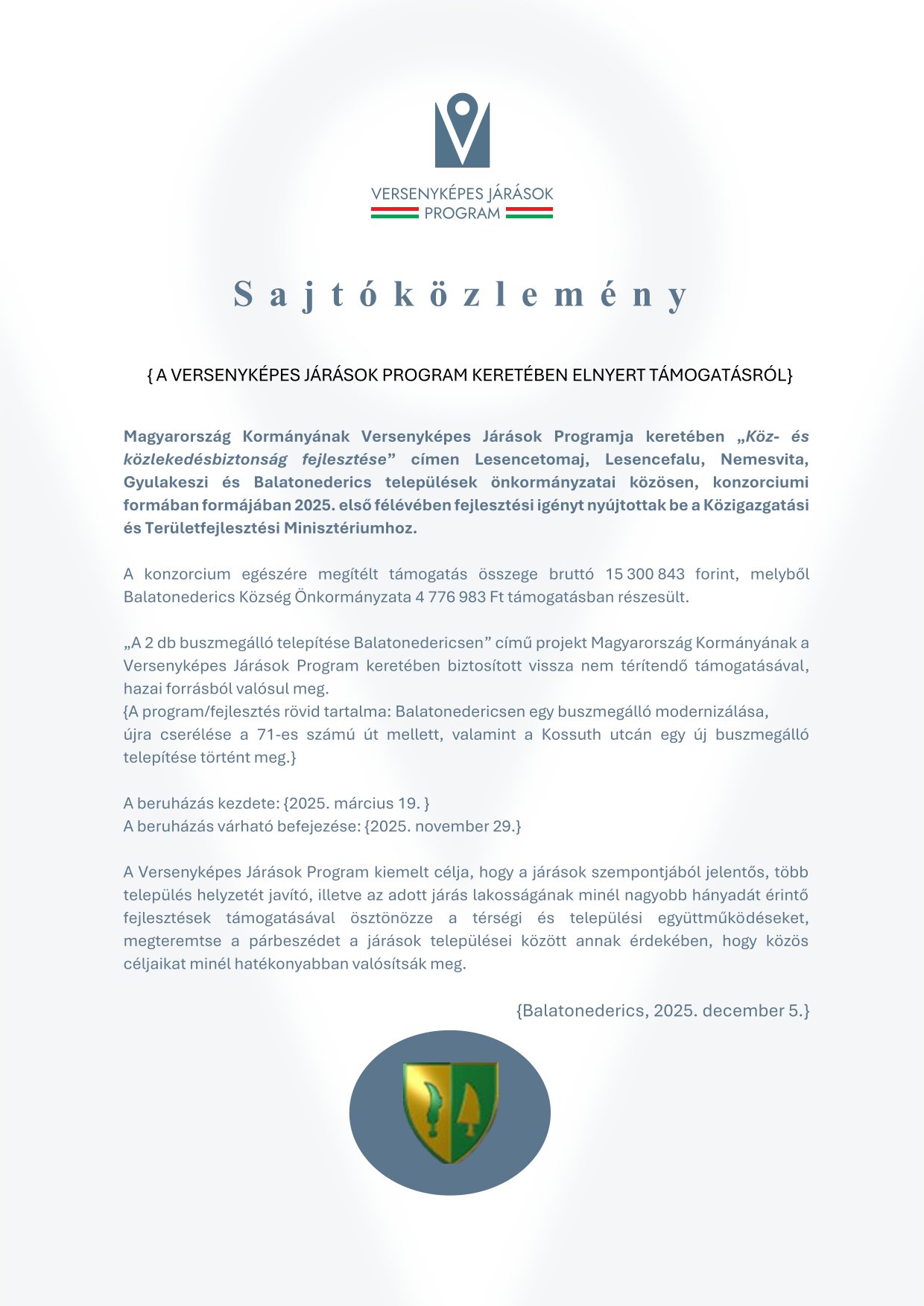 VERSENYKÉPES JÁRÁSOK PROGRAM

Sajtóközlemény

{ A VERSENYKÉPES JÁRÁSOK PROGRAM KERETÉBEN ELNYERT TÁMOGATÁSRÓL}

Magyarország Kormányának Versenyképes Járások Programja keretében „Köz- és közlekedésbiztonság fejlesztése” címen Lesencetomaj, Lesencefalu, Nemesvita, Gyulakeszi és Balatonederics települések önkormányzatai közösen, konzorciumi formában formájában 2025. első félévében fejlesztési igényt nyújtottak be a Közigazgatási és Területfejlesztési Minisztériumhoz.

A konzorcium egészére megítélt támogatás összege bruttó 15 300 843 forint, melyből Balatonederics Község Önkormányzata 4 776 983 Ft támogatásban részesült.

„A 2 db buszmegálló telepítése Balatonedericsen” című projekt Magyarország Kormányának a Versenyképes Járások Program keretében biztosított vissza nem térítendő támogatásával, hazai forrásból valósul meg.
{A program/fejlesztés rövid tartalma: Balatonedericsen egy buszmegálló modernizálása, újra cserélése a 71-es számú út mellett, valamint a Kossuth utcán egy új buszmegálló telepítése történt meg.}

A beruházás kezdete: {2025. március 19. }
A beruházás várható befejezése: {2025. november 29.}

A Versenyképes Járások Program kiemelt célja, hogy a járások szempontjából jelentős, több település helyzetét javító, illetve az adott járás lakosságának minél nagyobb hányadát érintő fejlesztések támogatásával ösztönözze a térségi és települési együttműködéseket, megteremtse a párbeszédet a járások települései között annak érdekében, hogy közös céljaikat minél hatékonyabban valósítsák meg.

{Balatonederics, 2025. december 5.}